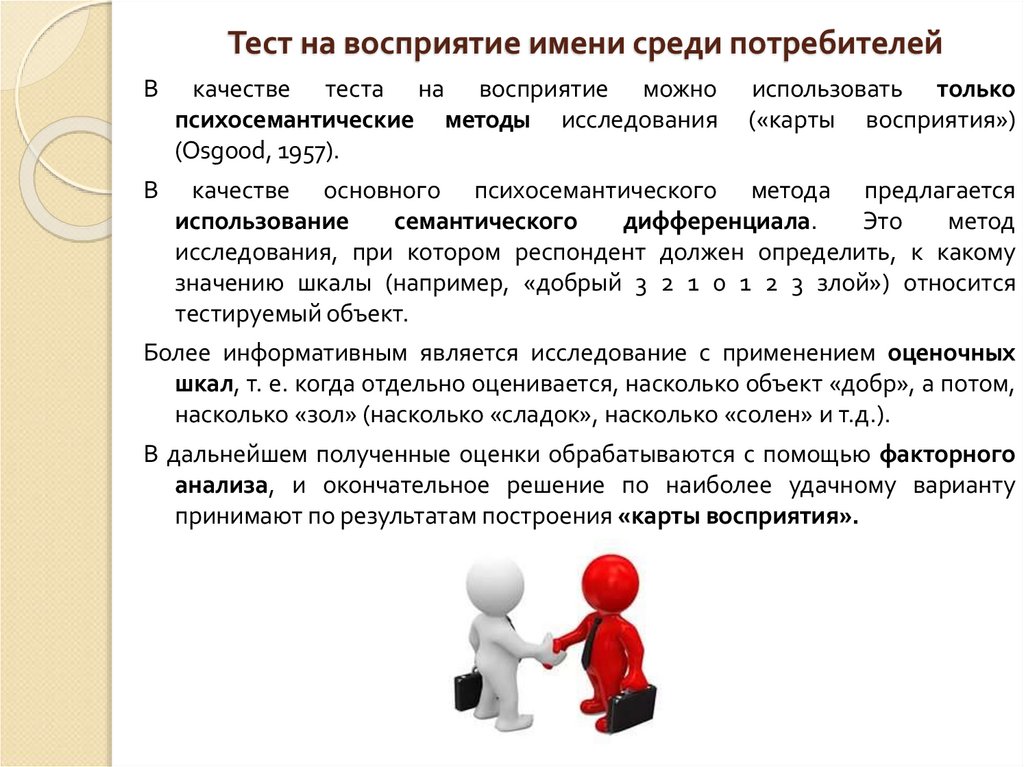 Тест на восприятие имени среди потребителей

В качестве теста на восприятие можно использовать только психосемантические методы исследования («карты восприятия») (Osgood, 1957).

В качестве основного психосемантического метода предлагается использование семантического дифференциала. Это метод исследования, при котором респондент должен определить, к какому значению шкалы (например, «добрый 3 2 1 0 1 2 3 злой») относится тестируемый объект.

Более информативным является исследование с применением оценочных шкал, т. е. когда отдельно оценивается, насколько объект «добр», а потом, насколько «зол» (насколько «сладок», насколько «солен» и т.д.).

В дальнейшем полученные оценки обрабатываются с помощью факторного анализа, и окончательное решение по наиболее удачному варианту принимают по результатам построения «карты восприятия».